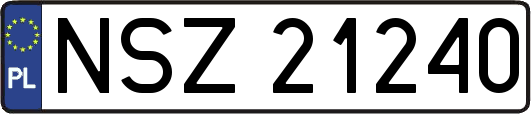 PL
NSZ 21240